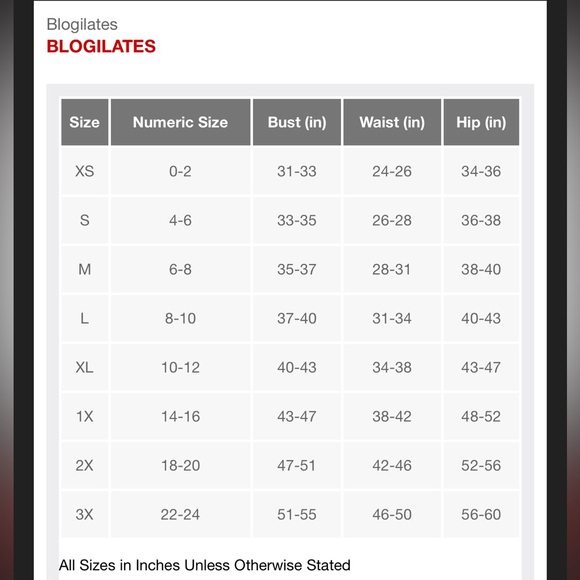 Blogilates
BLOGILATES

| Size | Numeric Size | Bust (in) | Waist (in) | Hip (in) |
|---|---|---|---|---|
| XS | 0-2 | 31-33 | 24-26 | 34-36 |
| S | 4-6 | 33-35 | 26-28 | 36-38 |
| M | 6-8 | 35-37 | 28-31 | 38-40 |
| L | 8-10 | 37-40 | 31-34 | 40-43 |
| XL | 10-12 | 40-43 | 34-38 | 43-47 |
| 1X | 14-16 | 43-47 | 38-42 | 48-52 |
| 2X | 18-20 | 47-51 | 42-46 | 52-56 |
| 3X | 22-24 | 51-55 | 46-50 | 56-60 |

All Sizes in Inches Unless Otherwise Stated